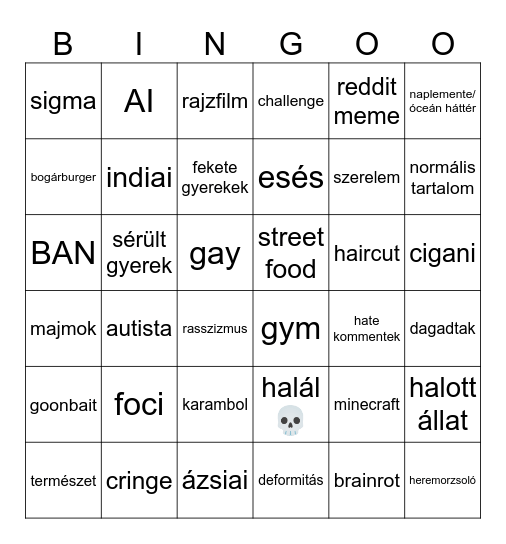 | B | I | N | G | O | O |
|---|---|---|---|---|---|
| sigma | AI | rajzfilm | challenge | reddit meme | naplemente/ óceán háttér |
| bogárburger | indiai | fekete gyerekek | esés | szerelem | normális tartalom |
| BAN | sérült gyerek | gay | street food | haircut | cigani |
| majmok | autista | rasszizmus | gym | hate kommentek | dagadtak |
| goonbait | foci | karambol | halál 💀 | minecraft | halott állat |
| természet | cringe | ázsiai | deformitás | brainrot | heremorzsoló |